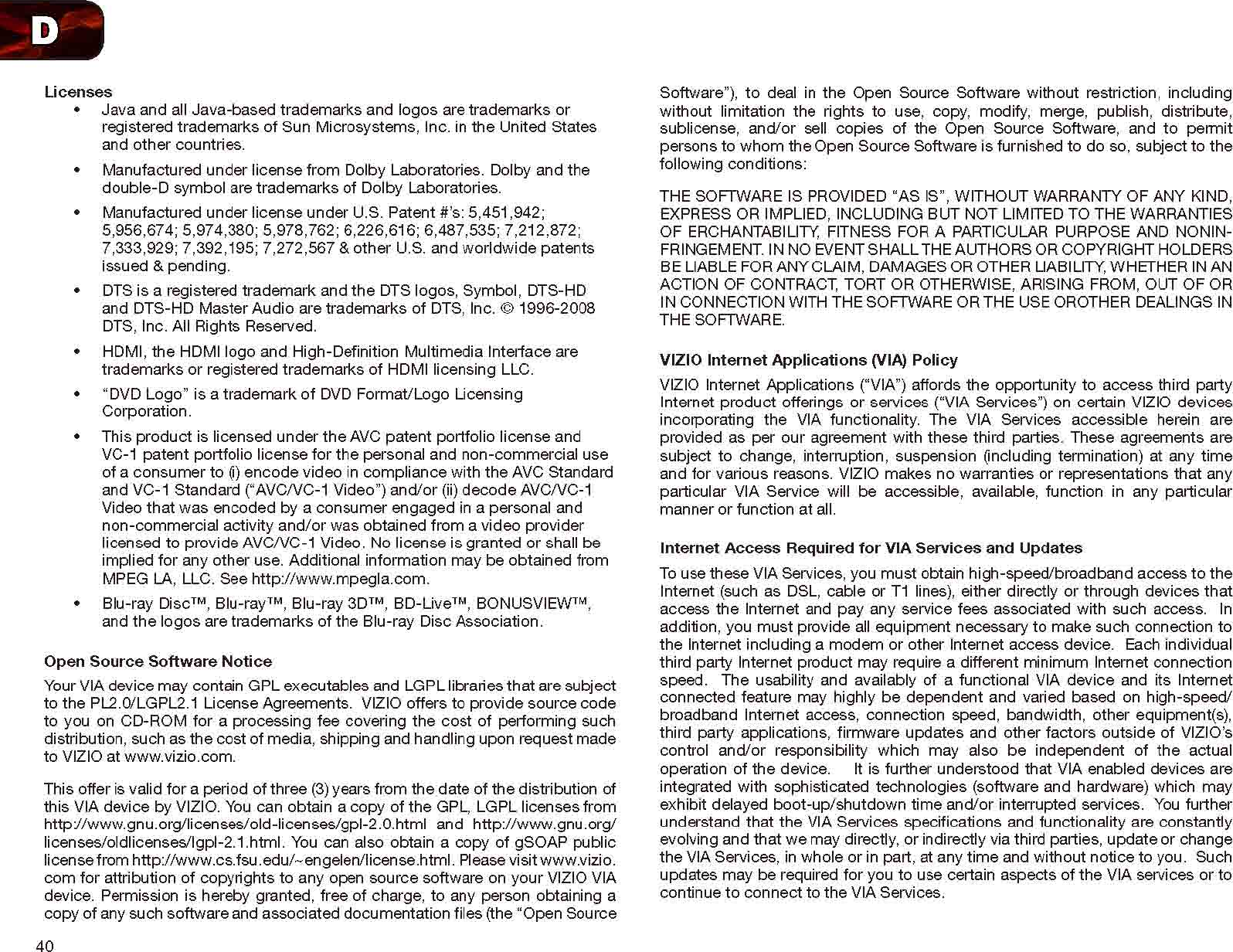 D

Licenses

• Java and all Java-based trademarks and logos are trademarks or registered trademarks of Sun Microsystems, Inc. in the United States and other countries.

• Manufactured under license from Dolby Laboratories. Dolby and the double-D symbol are trademarks of Dolby Laboratories.

• Manufactured under license under U.S. Patent #'s: 5,451,942; 5,956,674; 5,974,380; 5,978,762; 6,226,616; 6,487,535; 7,212,872; 7,333,929; 7,392,195; 7,272,567 & other U.S. and worldwide patents issued & pending.

• DTS is a registered trademark and the DTS logos, Symbol, DTS-HD and DTS-HD Master Audio are trademarks of DTS, Inc. © 1996-2008 DTS, Inc. All Rights Reserved.

• HDMI, the HDMI logo and High-Definition Multimedia Interface are trademarks or registered trademarks of HDMI licensing LLC.

• "DVD Logo" is a trademark of DVD Format/Logo Licensing Corporation.

• This product is licensed under the AVC patent portfolio license and VC-1 patent portfolio license for the personal and non-commercial use of a consumer to (i) encode video in compliance with the AVC Standard and VC-1 Standard ("AVC/VC-1 Video") and/or (ii) decode AVC/VC-1 Video that was encoded by a consumer engaged in a personal and non-commercial activity and/or was obtained from a video provider licensed to provide AVC/VC-1 Video. No license is granted or shall be implied for any other use. Additional information may be obtained from MPEG LA, LLC. See http://www.mpegla.com.

• Blu-ray Disc™, Blu-ray™, Blu-ray 3D™, BD-Live™, BONUSVIEW™, and the logos are trademarks of the Blu-ray Disc Association.

Open Source Software Notice

Your VIA device may contain GPL executables and LGPL libraries that are subject to the PL2.0/LGPL2.1 License Agreements. VIZIO offers to provide source code to you on CD-ROM for a processing fee covering the cost of performing such distribution, such as the cost of media, shipping and handling upon request made to VIZIO at www.vizio.com.

This offer is valid for a period of three (3) years from the date of the distribution of this VIA device by VIZIO. You can obtain a copy of the GPL, LGPL licenses from http://www.gnu.org/licenses/old-licenses/gpl-2.0.html and http://www.gnu.org/licenses/oldlicenses/lgpl-2.1.html. You can also obtain a copy of gSOAP public license from http://www.cs.fsu.edu/~engelen/license.html. Please visit www.vizio.com for attribution of copyrights to any open source software on your VIZIO VIA device. Permission is hereby granted, free of charge, to any person obtaining a copy of any such software and associated documentation files (the "Open Source Software"), to deal in the Open Source Software without restriction, including without limitation the rights to use, copy, modify, merge, publish, distribute, sublicense, and/or sell copies of the Open Source Software, and to permit persons to whom the Open Source Software is furnished to do so, subject to the following conditions:

THE SOFTWARE IS PROVIDED "AS IS", WITHOUT WARRANTY OF ANY KIND, EXPRESS OR IMPLIED, INCLUDING BUT NOT LIMITED TO THE WARRANTIES OF ERCHANTABILITY, FITNESS FOR A PARTICULAR PURPOSE AND NONINFRINGEMENT. IN NO EVENT SHALL THE AUTHORS OR COPYRIGHT HOLDERS BE LIABLE FOR ANY CLAIM, DAMAGES OR OTHER LIABILITY, WHETHER IN AN ACTION OF CONTRACT, TORT OR OTHERWISE, ARISING FROM, OUT OF OR IN CONNECTION WITH THE SOFTWARE OR THE USE OROTHER DEALINGS IN THE SOFTWARE.

VIZIO Internet Applications (VIA) Policy

VIZIO Internet Applications ("VIA") affords the opportunity to access third party Internet product offerings or services ("VIA Services") on certain VIZIO devices incorporating the VIA functionality. The VIA Services accessible herein are provided as per our agreement with these third parties. These agreements are subject to change, interruption, suspension (including termination) at any time and for various reasons. VIZIO makes no warranties or representations that any particular VIA Service will be accessible, available, function in any particular manner or function at all.

Internet Access Required for VIA Services and Updates

To use these VIA Services, you must obtain high-speed/broadband access to the Internet (such as DSL, cable or T1 lines), either directly or through devices that access the Internet and pay any service fees associated with such access. In addition, you must provide all equipment necessary to make such connection to the Internet including a modem or other Internet access device. Each individual third party Internet product may require a different minimum Internet connection speed. The usability and availably of a functional VIA device and its Internet connected feature may highly be dependent and varied based on high-speed/broadband Internet access, connection speed, bandwidth, other equipment(s), third party applications, firmware updates and other factors outside of VIZIO's control and/or responsibility which may also be independent of the actual operation of the device. It is further understood that VIA enabled devices are integrated with sophisticated technologies (software and hardware) which may exhibit delayed boot-up/shutdown time and/or interrupted services. You further understand that the VIA Services specifications and functionality are constantly evolving and that we may directly, or indirectly via third parties, update or change the VIA Services, in whole or in part, at any time and without notice to you. Such updates may be required for you to use certain aspects of the VIA services or to continue to connect to the VIA Services.

40